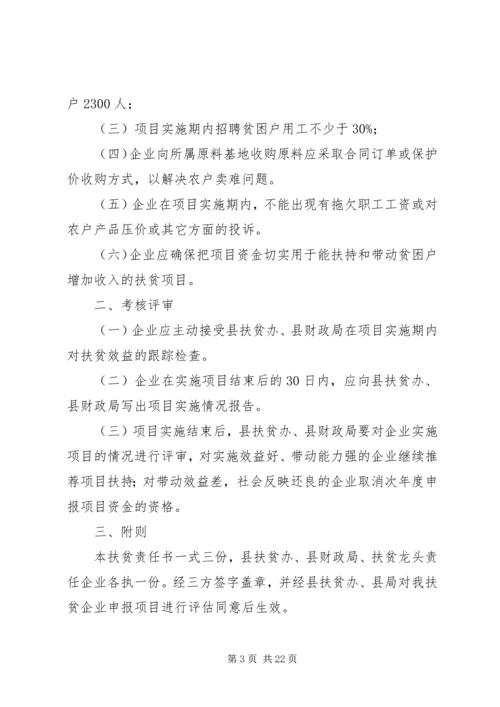 户 2300 人；

（三）项目实施期内招聘贫困户用工不少于 30%；

（四）企业向所属原料基地收购原料应采取合同订单或保护价收购方式，以解决农户卖难问题。

（五）企业在项目实施期内，不能出现有拖欠职工工资或对农户产品压价或其它方面的投诉。

（六）企业应确保把项目资金切实用于能扶持和带动贫困户增加收入的扶贫项目。

二、考核评审

（一）企业应主动接受县扶贫办、县财政局在项目实施期内对扶贫效益的跟踪检查。

（二）企业在实施项目结束后的 30 日内，应向县扶贫办、县财政局写出项目实施情况报告。

（三）项目实施结束后，县扶贫办、县财政局要对企业实施项目的情况进行评审，对实施效益好、带动能力强的企业继续推荐项目扶持；对带动效益差，社会反映还良的企业取消次年度申报项目资金的资格。

三、附则

本扶贫责任书一式三份，县扶贫办、县财政局、扶贫龙头责任企业各执一份。经三方签字盖章，并经县扶贫办、县局对我扶贫企业申报项目进行评估同意后生效。

第 3 页 共 22 页